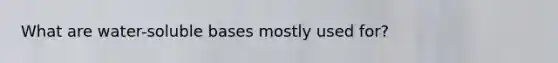 What are water-soluble bases mostly used for?